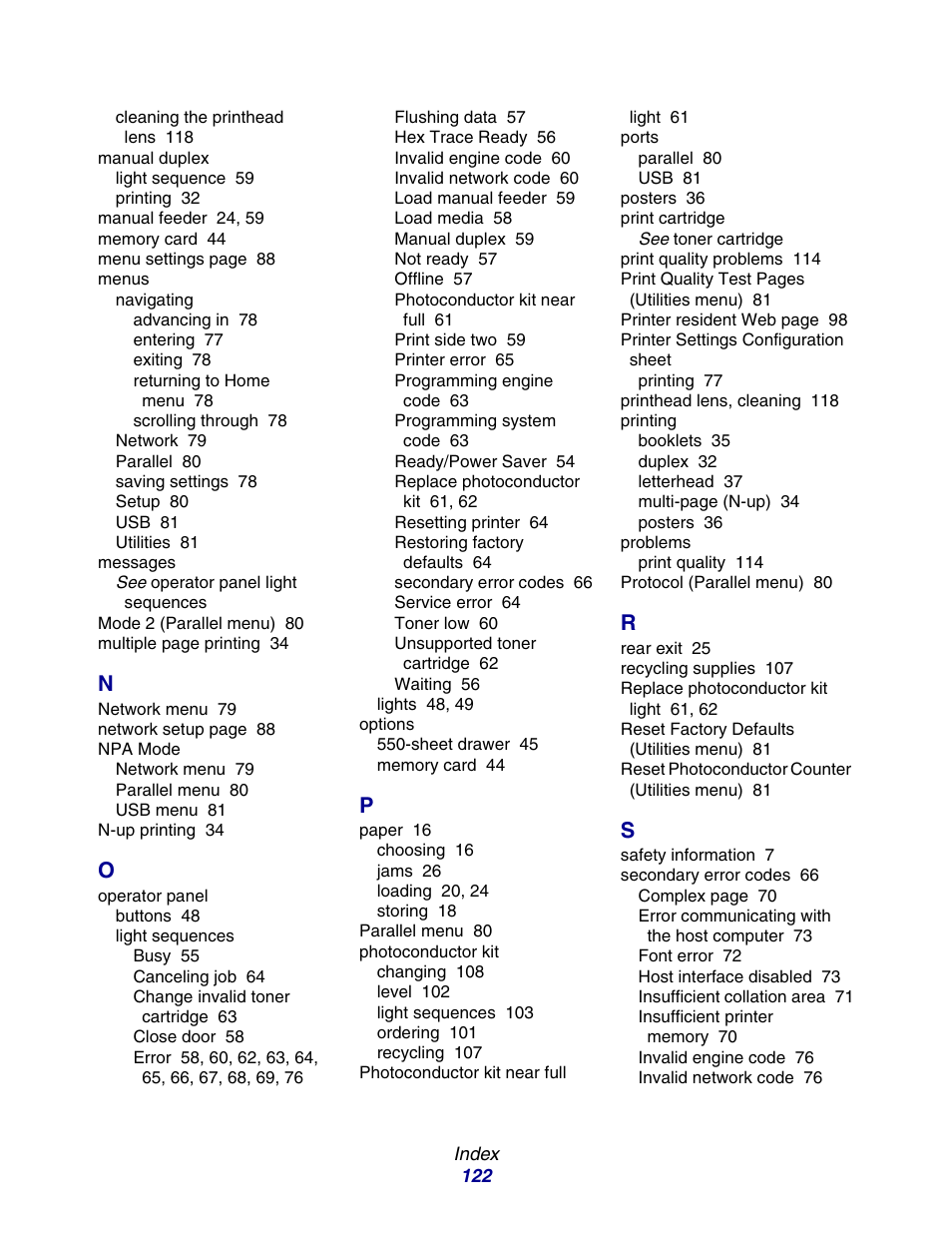 cleaning the printhead lens 118
manual duplex
light sequence 59
printing 32
manual feeder 24, 59
memory card 44
menu settings page 88
menus
navigating
advancing in 78
entering 77
exiting 78
returning to Home menu 78
scrolling through 78
Network 79
Parallel 80
saving settings 78
Setup 80
USB 81
Utilities 81
messages
See operator panel light sequences
Mode 2 (Parallel menu) 80
multiple page printing 34

N
Network menu 79
network setup page 88
NPA Mode
Network menu 79
Parallel menu 80
USB menu 81
N-up printing 34

O
operator panel
buttons 48
light sequences
Busy 55
Canceling job 64
Change invalid toner cartridge 63
Close door 58
Error 58, 60, 62, 63, 64, 65, 66, 67, 68, 69, 76

Flushing data 57
Hex Trace Ready 56
Invalid engine code 60
Invalid network code 60
Load manual feeder 59
Load media 58
Manual duplex 59
Not ready 57
Offline 57
Photoconductor kit near full 61
Print side two 59
Printer error 65
Programming engine code 63
Programming system code 63
Ready/Power Saver 54
Replace photoconductor kit 61, 62
Resetting printer 64
Restoring factory defaults 64
secondary error codes 66
Service error 64
Toner low 60
Unsupported toner cartridge 62
Waiting 56
lights 48, 49
options
550-sheet drawer 45
memory card 44

P
paper 16
choosing 16
jams 26
loading 20, 24
storing 18
Parallel menu 80
photoconductor kit
changing 108
level 102
light sequences 103
ordering 101
recycling 107
Photoconductor kit near full

light 61
ports
parallel 80
USB 81
posters 36
print cartridge
See toner cartridge
print quality problems 114
Print Quality Test Pages (Utilities menu) 81
Printer resident Web page 98
Printer Settings Configuration sheet
printing 77
printhead lens, cleaning 118
printing
booklets 35
duplex 32
letterhead 37
multi-page (N-up) 34
posters 36
problems
print quality 114
Protocol (Parallel menu) 80

R
rear exit 25
recycling supplies 107
Replace photoconductor kit light 61, 62
Reset Factory Defaults (Utilities menu) 81
Reset Photoconductor Counter (Utilities menu) 81

S
safety information 7
secondary error codes 66
Complex page 70
Error communicating with the host computer 73
Font error 72
Host interface disabled 73
Insufficient collation area 71
Insufficient printer memory 70
Invalid engine code 76
Invalid network code 76

Index
122